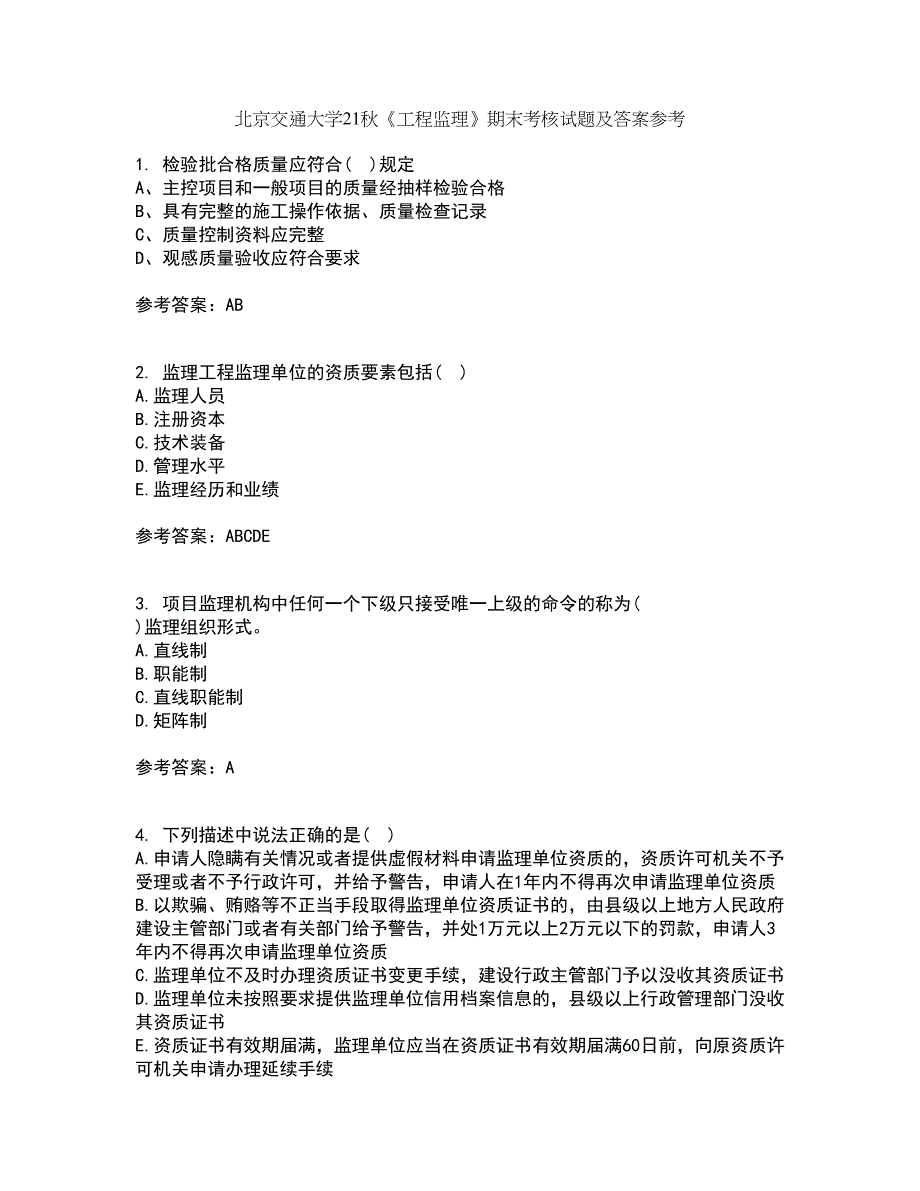 北京交通大学21秋《工程监理》期末考核试题及答案参考

1. 检验批合格质量应符合( )规定
A、主控项目和一般项目的质量经抽样检验合格
B、具有完整的施工操作依据、质量检查记录
C、质量控制资料应完整
D、观感质量验收应符合要求

参考答案：AB

2. 监理工程监理单位的资质要素包括( )
A.监理人员
B.注册资本
C.技术装备
D.管理水平
E.监理经历和业绩

参考答案：ABCDE

3. 项目监理机构中任何一个下级只接受唯一上级的命令的称为( )监理组织形式。
A.直线制
B.职能制
C.直线职能制
D.矩阵制

参考答案：A

4. 下列描述中说法正确的是( )
A.申请人隐瞒有关情况或者提供虚假材料申请监理单位资质的，资质许可机关不予受理或者不予行政许可，并给予警告，申请人在1年内不得再次申请监理单位资质
B.以欺骗、贿赂等不正当手段取得监理单位资质证书的，由县级以上地方人民政府建设主管部门或者有关部门给予警告，并处1万元以上2万元以下的罚款，申请人3年内不得再次申请监理单位资质
C.监理单位不及时办理资质证书变更手续，建设行政主管部门予以没收其资质证书
D.监理单位未按照要求提供监理单位信用档案信息的，县级以上行政管理部门没收其资质证书
E.资质证书有效期届满，监理单位应当在资质证书有效期届满60日前，向原资质许可机关申请办理延续手续